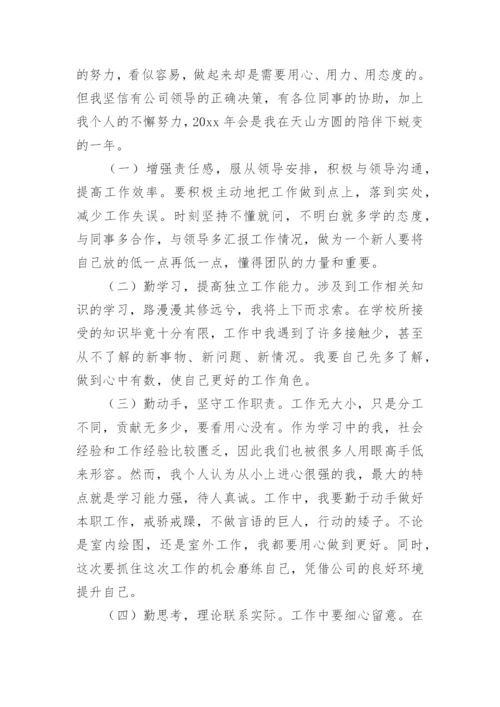 的努力，看似容易，做起来却是需要用心、用力、用态度的。但我坚信有公司领导的正确决策，有各位同事的协助，加上我个人的不懈努力，20xx 年会是我在天山方圆的陪伴下蜕变的一年。

（一）增强责任感，服从领导安排，积极与领导沟通，提高工作效率。要积极主动地把工作做到点上，落到实处，减少工作失误。时刻坚持不懂就问，不明白就多学的态度，与同事多合作，与领导多汇报工作情况，做为一个新人要将自己放的低一点再低一点，懂得团队的力量和重要。

（二）勤学习，提高独立工作能力。涉及到工作相关知识的学习，路漫漫其修远兮，我将上下而求索。在学校所接受的知识毕竟十分有限，工作中我遇到了许多接触少，甚至从不了解的新事物、新问题、新情况。我要自己先多了解，做到心中有数，使自己更好的工作角色。

（三）勤动手，坚守工作职责。工作无大小，只是分工不同，贡献无多少，要看用心没有。作为学习中的我，社会经验和工作经验比较匮乏，因此我们也被很多人用眼高手低来形容。然而，我个人认为从小上进心很强的我，最大的特点就是学习能力强，待人真诚。工作中，我要勤于动手做好本职工作，戒骄戒躁，不做言语的巨人，行动的矮子。不论是室内绘图，还是室外工作，我都要用心做到更好。同时，这次要抓住这次工作的机会磨练自己，凭借公司的良好环境提升自己。

（四）勤思考，理论联系实际。工作中要细心留意。在